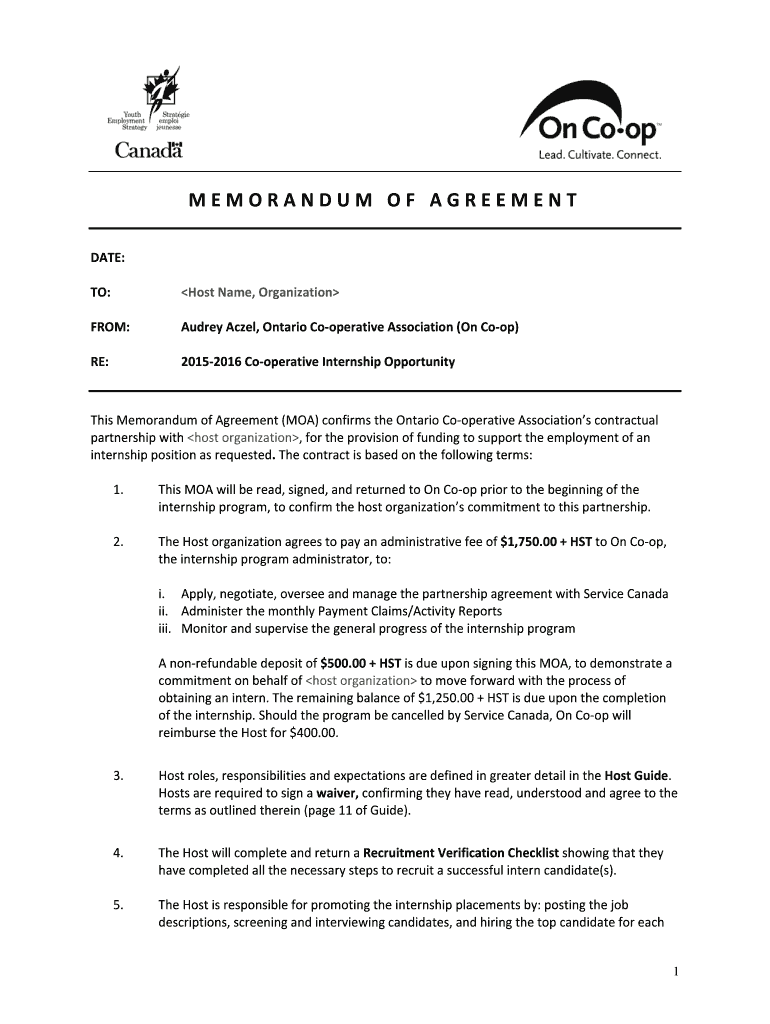 Youth Employment Strategy
Stratégie emploi jeunesse
Canada

On Co·op™
Lead. Cultivate. Connect.

MEMORANDUM OF AGREEMENT

DATE:

TO: <Host Name, Organization>

FROM: Audrey Aczel, Ontario Co-operative Association (On Co-op)

RE: 2015-2016 Co-operative Internship Opportunity

This Memorandum of Agreement (MOA) confirms the Ontario Co-operative Association's contractual partnership with <host organization>, for the provision of funding to support the employment of an internship position as requested. The contract is based on the following terms:

1. This MOA will be read, signed, and returned to On Co-op prior to the beginning of the internship program, to confirm the host organization's commitment to this partnership.

2. The Host organization agrees to pay an administrative fee of $1,750.00 + HST to On Co-op, the internship program administrator, to:

i. Apply, negotiate, oversee and manage the partnership agreement with Service Canada
ii. Administer the monthly Payment Claims/Activity Reports
iii. Monitor and supervise the general progress of the internship program

A non-refundable deposit of $500.00 + HST is due upon signing this MOA, to demonstrate a commitment on behalf of <host organization> to move forward with the process of obtaining an intern. The remaining balance of $1,250.00 + HST is due upon the completion of the internship. Should the program be cancelled by Service Canada, On Co-op will reimburse the Host for $400.00.

3. Host roles, responsibilities and expectations are defined in greater detail in the Host Guide. Hosts are required to sign a waiver, confirming they have read, understood and agree to the terms as outlined therein (page 11 of Guide).

4. The Host will complete and return a Recruitment Verification Checklist showing that they have completed all the necessary steps to recruit a successful intern candidate(s).

5. The Host is responsible for promoting the internship placements by: posting the job descriptions, screening and interviewing candidates, and hiring the top candidate for each

1